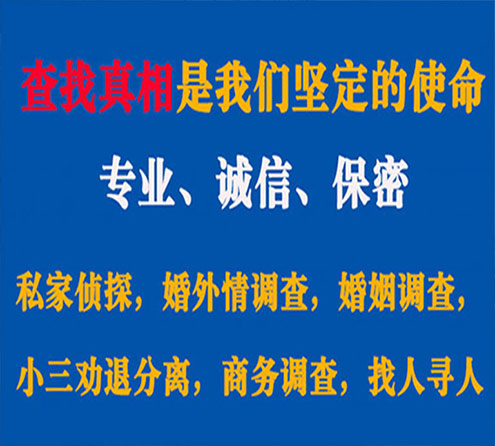 查找真相是我们坚定的使命

专业、诚信、保密

私家侦探，婚外情调查，婚姻调查，

小三劝退分离，商务调查，找人寻人